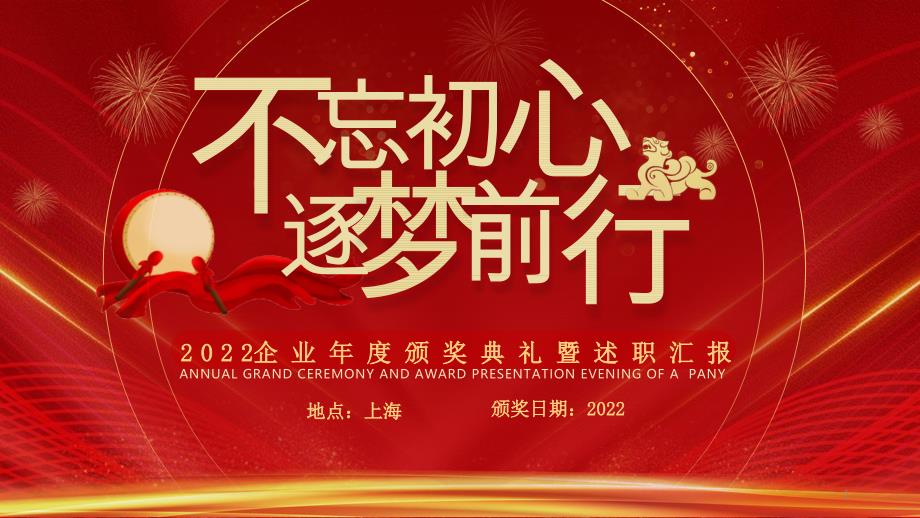 不忘初心
逐梦前行

2022企业年度颁奖典礼暨述职汇报
ANNUAL GRAND CEREMONY AND AWARD PRESENTATION EVENING OF A PANY

地点：上海　颁奖日期：2022